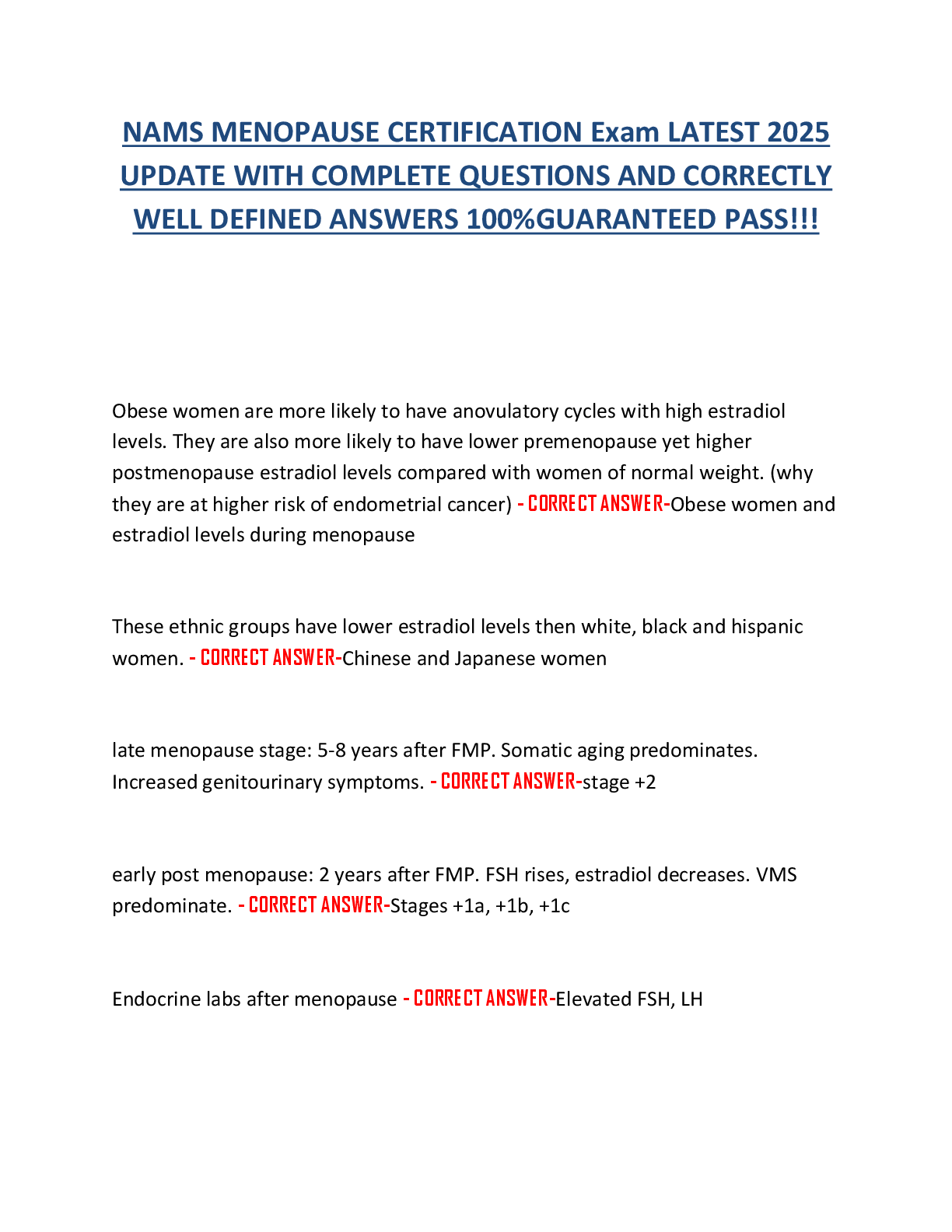 NAMS MENOPAUSE CERTIFICATION Exam LATEST 2025 UPDATE WITH COMPLETE QUESTIONS AND CORRECTLY WELL DEFINED ANSWERS 100%GUARANTEED PASS!!!

Obese women are more likely to have anovulatory cycles with high estradiol levels. They are also more likely to have lower premenopause yet higher postmenopause estradiol levels compared with women of normal weight. (why they are at higher risk of endometrial cancer) - CORRECT ANSWER-Obese women and estradiol levels during menopause

These ethnic groups have lower estradiol levels then white, black and hispanic women. - CORRECT ANSWER-Chinese and Japanese women

late menopause stage: 5-8 years after FMP. Somatic aging predominates. Increased genitourinary symptoms. - CORRECT ANSWER-stage +2

early post menopause: 2 years after FMP. FSH rises, estradiol decreases. VMS predominate. - CORRECT ANSWER-Stages +1a, +1b, +1c

Endocrine labs after menopause - CORRECT ANSWER-Elevated FSH, LH